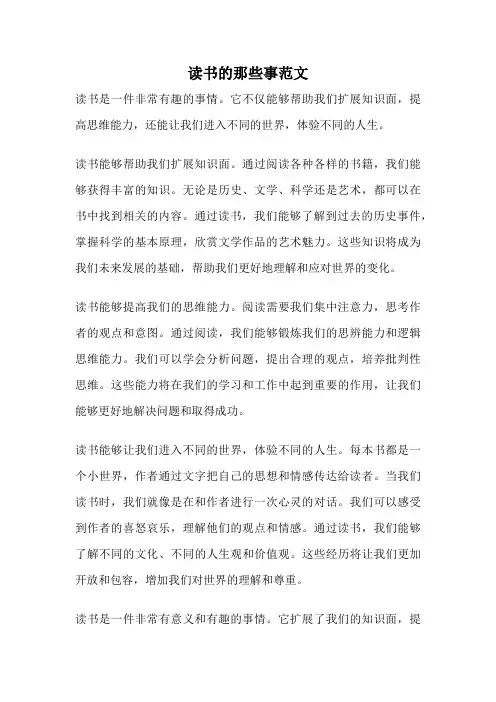 读书的那些事范文

读书是一件非常有趣的事情。它不仅能够帮助我们扩展知识面，提高思维能力，还能让我们进入不同的世界，体验不同的人生。

读书能够帮助我们扩展知识面。通过阅读各种各样的书籍，我们能够获得丰富的知识。无论是历史、文学、科学还是艺术，都可以在书中找到相关的内容。通过读书，我们能够了解到过去的历史事件，掌握科学的基本原理，欣赏文学作品的艺术魅力。这些知识将成为我们未来发展的基础，帮助我们更好地理解和应对世界的变化。

读书能够提高我们的思维能力。阅读需要我们集中注意力，思考作者的观点和意图。通过阅读，我们能够锻炼我们的思辨能力和逻辑思维能力。我们可以学会分析问题，提出合理的观点，培养批判性思维。这些能力将在我们的学习和工作中起到重要的作用，让我们能够更好地解决问题和取得成功。

读书能够让我们进入不同的世界，体验不同的人生。每本书都是一个小世界，作者通过文字把自己的思想和情感传达给读者。当我们读书时，我们就像是在和作者进行一次心灵的对话。我们可以感受到作者的喜怒哀乐，理解他们的观点和情感。通过读书，我们能够了解不同的文化、不同的人生观和价值观。这些经历将让我们更加开放和包容，增加我们对世界的理解和尊重。

读书是一件非常有意义和有趣的事情。它扩展了我们的知识面，提